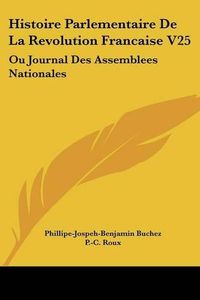 Histoire Parlementaire De La Revolution Francaise V25

Ou Journal Des Assemblees Nationales

Phillipe-Jospeh-Benjamin Buchez
P.-C. Roux